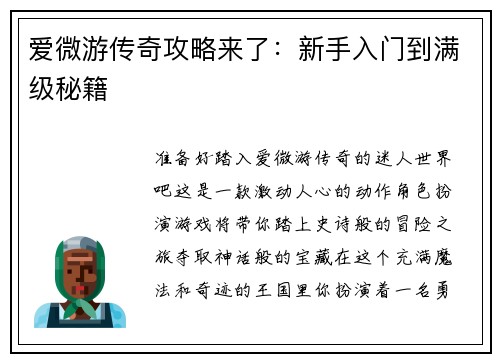 爱微游传奇攻略来了：新手入门到满级秘籍

准备好踏入爱微游传奇的迷人世界吧这是一款激动人心的动作角色扮演游戏将带你踏上史诗般的冒险之旅夺取神话般的宝藏在这个充满魔法和奇迹的王国里你扮演着一名勇